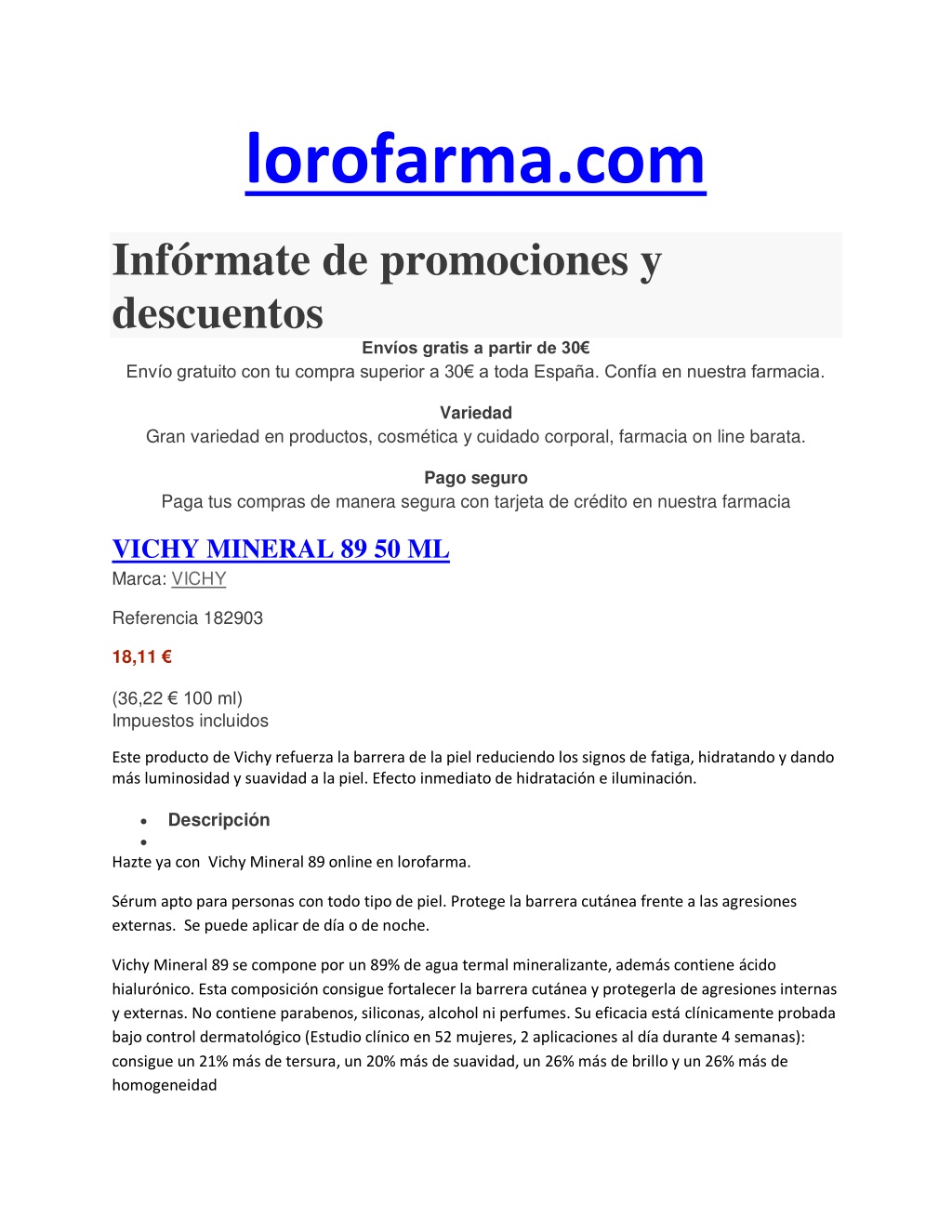 lorofarma.com

Infórmate de promociones y descuentos

Envíos gratis a partir de 30€
Envío gratuito con tu compra superior a 30€ a toda España. Confía en nuestra farmacia.

Variedad
Gran variedad en productos, cosmética y cuidado corporal, farmacia on line barata.

Pago seguro
Paga tus compras de manera segura con tarjeta de crédito en nuestra farmacia

VICHY MINERAL 89 50 ML
Marca: VICHY

Referencia 182903

18,11 €

(36,22 € 100 ml)
Impuestos incluidos

Este producto de Vichy refuerza la barrera de la piel reduciendo los signos de fatiga, hidratando y dando más luminosidad y suavidad a la piel. Efecto inmediato de hidratación e iluminación.

• Descripción
•

Hazte ya con Vichy Mineral 89 online en lorofarma.

Sérum apto para personas con todo tipo de piel. Protege la barrera cutánea frente a las agresiones externas. Se puede aplicar de día o de noche.

Vichy Mineral 89 se compone por un 89% de agua termal mineralizante, además contiene ácido hialurónico. Esta composición consigue fortalecer la barrera cutánea y protegerla de agresiones internas y externas. No contiene parabenos, siliconas, alcohol ni perfumes. Su eficacia está clínicamente probada bajo control dermatológico (Estudio clínico en 52 mujeres, 2 aplicaciones al día durante 4 semanas): consigue un 21% más de tersura, un 20% más de suavidad, un 26% más de brillo y un 26% más de homogeneidad